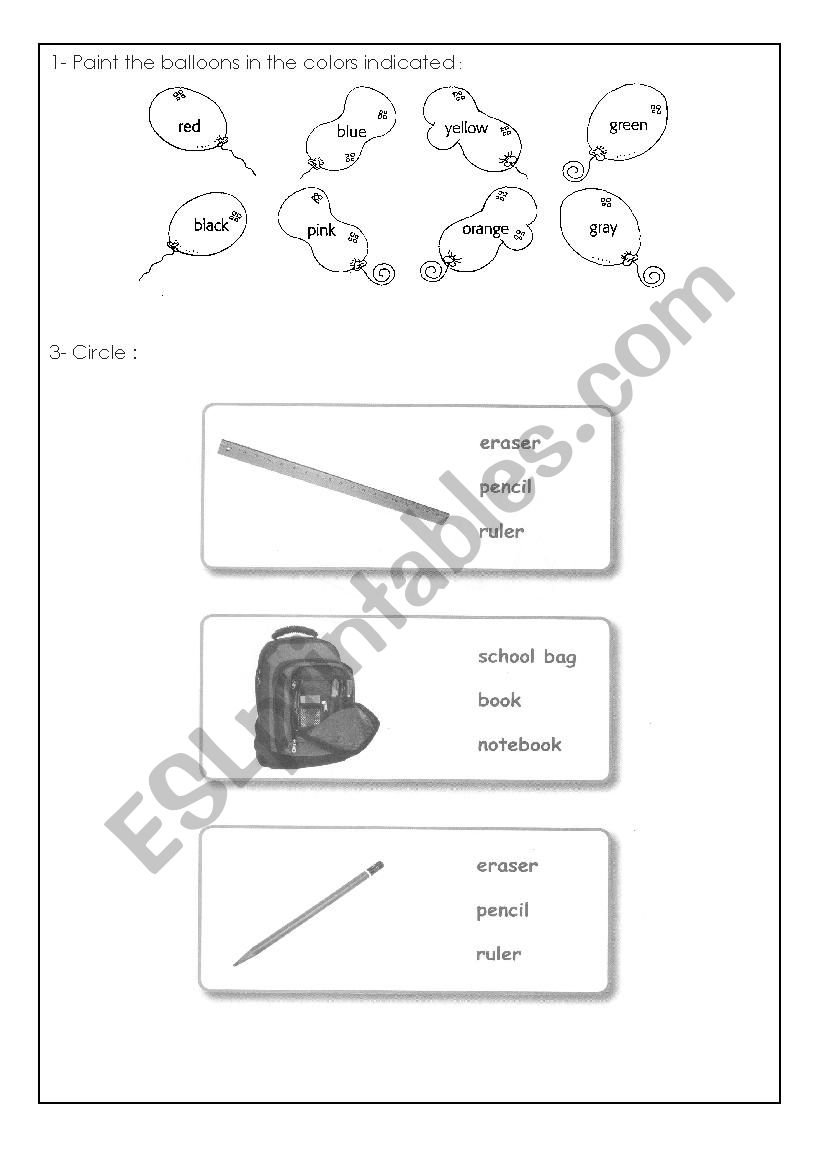 1- Paint the balloons in the colors indicated :

red blue yellow green

black pink orange gray

3- Circle :

eraser
pencil
ruler

school bag
book
notebook

eraser
pencil
ruler

ESLprintables.com